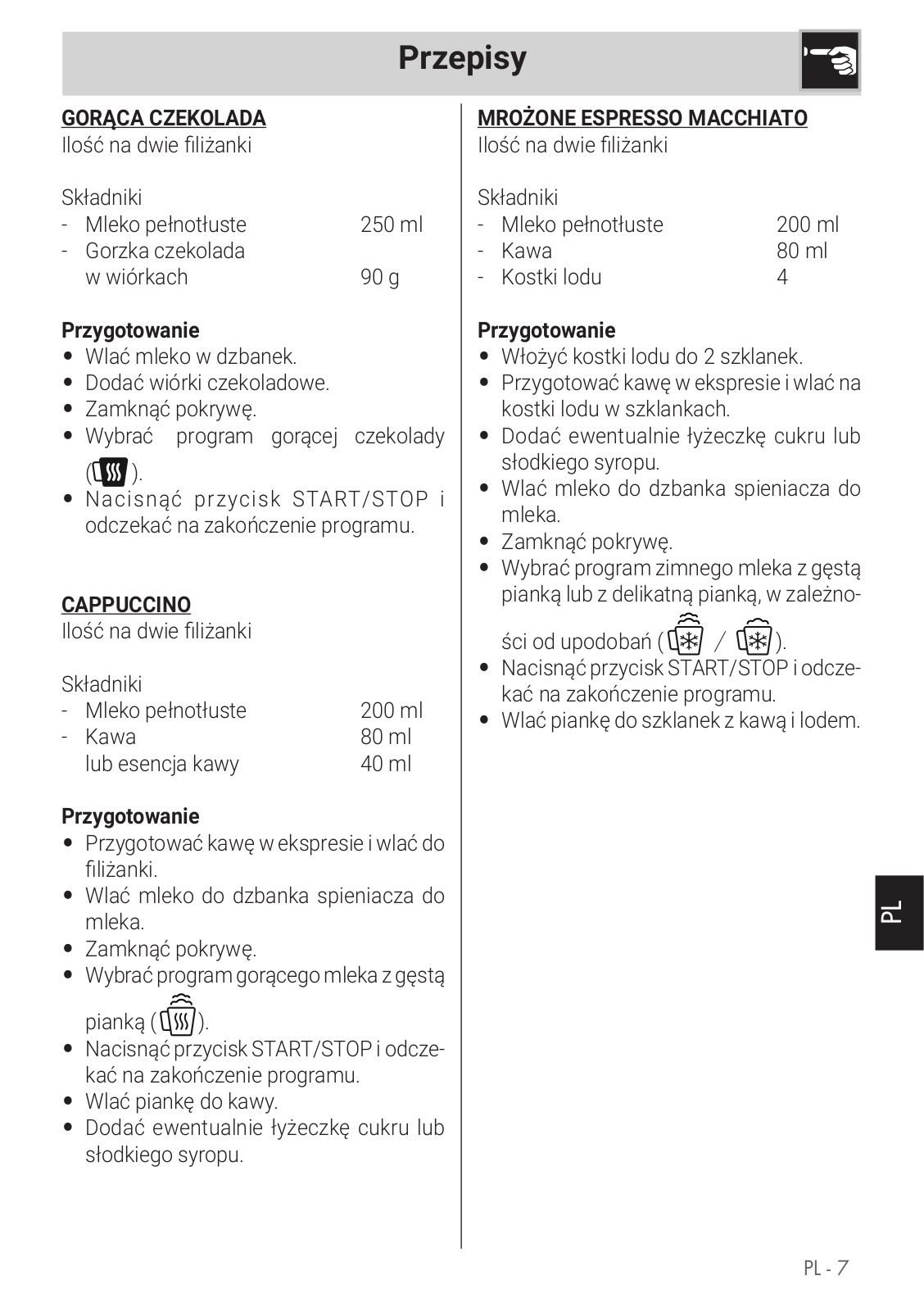 Przepisy

GORĄCA CZEKOLADA
Ilość na dwie filiżanki

Składniki
- Mleko pełnotłuste 250 ml
- Gorzka czekolada w wiórkach 90 g

Przygotowanie
• Wlać mleko w dzbanek.
• Dodać wiórki czekoladowe.
• Zamknąć pokrywę.
• Wybrać program gorącej czekolady ( ).
• Nacisnąć przycisk START/STOP i odczekać na zakończenie programu.

CAPPUCCINO
Ilość na dwie filiżanki

Składniki
- Mleko pełnotłuste 200 ml
- Kawa 80 ml
lub esencja kawy 40 ml

Przygotowanie
• Przygotować kawę w ekspresie i wlać do filiżanki.
• Wlać mleko do dzbanka spieniacza do mleka.
• Zamknąć pokrywę.
• Wybrać program gorącego mleka z gęstą pianką ( ).
• Nacisnąć przycisk START/STOP i odczekać na zakończenie programu.
• Wlać piankę do kawy.
• Dodać ewentualnie łyżeczkę cukru lub słodkiego syropu.

MROŻONE ESPRESSO MACCHIATO
Ilość na dwie filiżanki

Składniki
- Mleko pełnotłuste 200 ml
- Kawa 80 ml
- Kostki lodu 4

Przygotowanie
• Włożyć kostki lodu do 2 szklanek.
• Przygotować kawę w ekspresie i wlać na kostki lodu w szklankach.
• Dodać ewentualnie łyżeczkę cukru lub słodkiego syropu.
• Wlać mleko do dzbanka spieniacza do mleka.
• Zamknąć pokrywę.
• Wybrać program zimnego mleka z gęstą pianką lub z delikatną pianką, w zależności od upodobań ( / ).
• Nacisnąć przycisk START/STOP i odczekać na zakończenie programu.
• Wlać piankę do szklanek z kawą i lodem.

PL

PL - 7